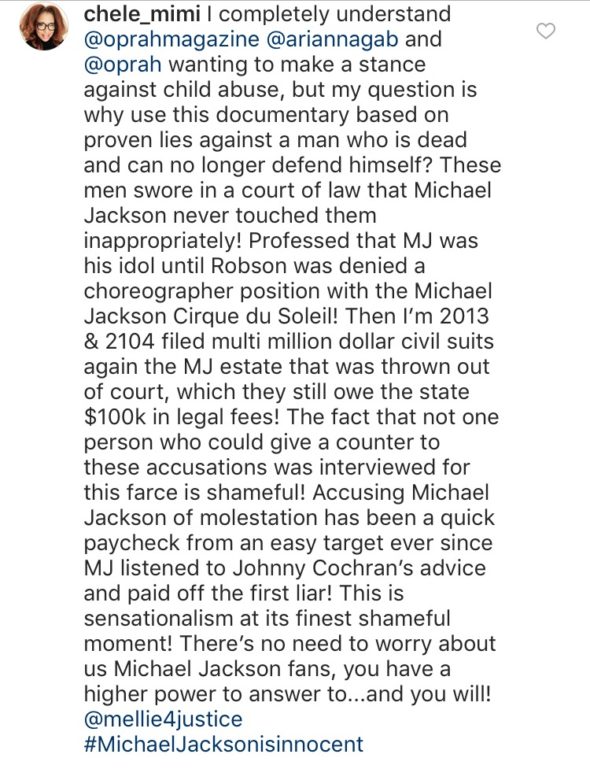 chele_mimi I completely understand @oprahmagazine @ariannagab and @oprah wanting to make a stance against child abuse, but my question is why use this documentary based on proven lies against a man who is dead and can no longer defend himself? These men swore in a court of law that Michael Jackson never touched them inappropriately! Professed that MJ was his idol until Robson was denied a choreographer position with the Michael Jackson Cirque du Soleil! Then I'm 2013 & 2104 filed multi million dollar civil suits again the MJ estate that was thrown out of court, which they still owe the state $100k in legal fees! The fact that not one person who could give a counter to these accusations was interviewed for this farce is shameful! Accusing Michael Jackson of molestation has been a quick paycheck from an easy target ever since MJ listened to Johnny Cochran's advice and paid off the first liar! This is sensationalism at its finest shameful moment! There's no need to worry about us Michael Jackson fans, you have a higher power to answer to...and you will! @mellie4justice #MichaelJacksonisinnocent